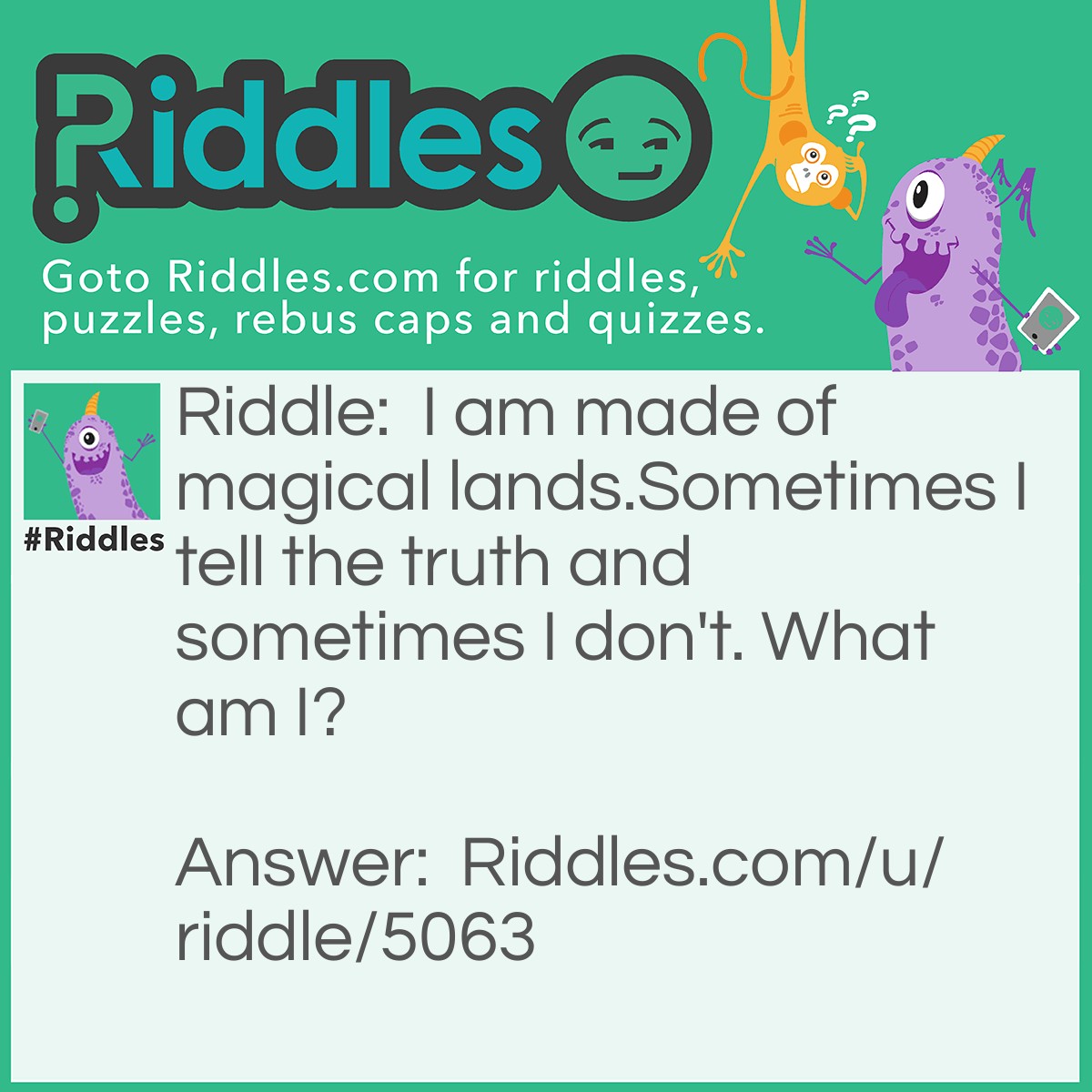 Riddles

Goto Riddles.com for riddles, puzzles, rebus caps and quizzes.

#Riddles

Riddle: I am made of magical lands.Sometimes I tell the truth and sometimes I don't. What am I?

Answer: Riddles.com/u/riddle/5063